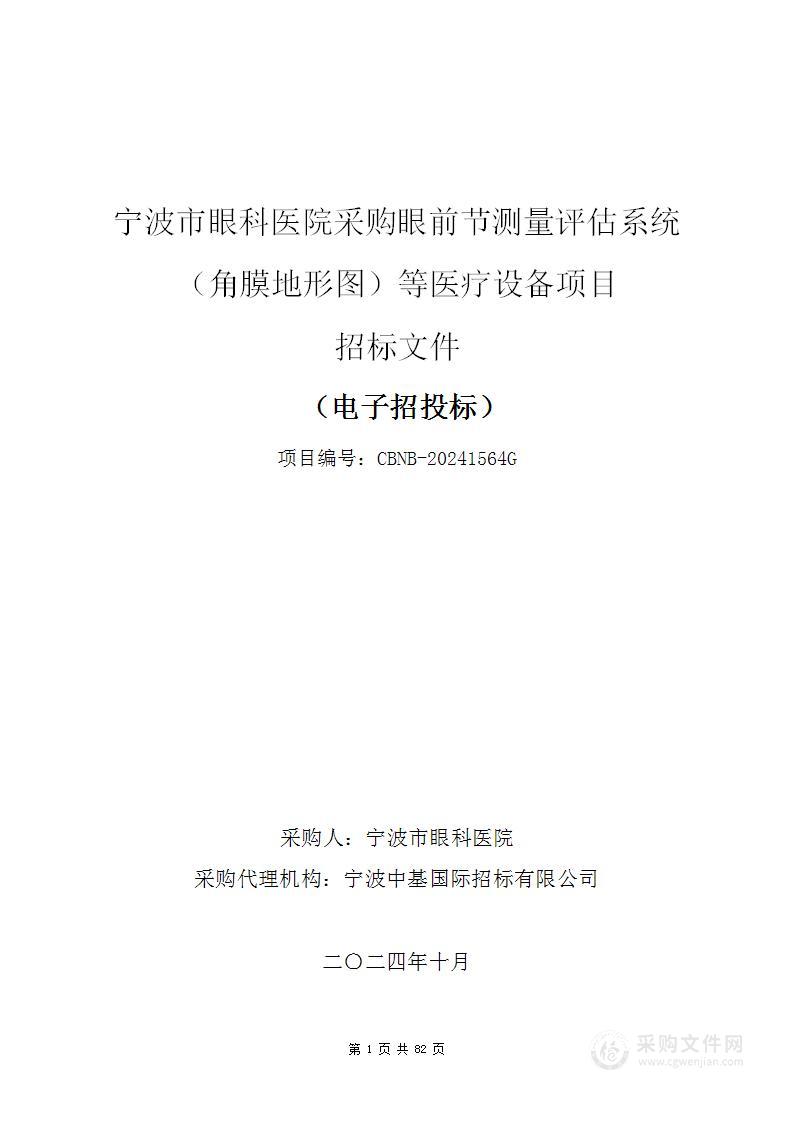 宁波市眼科医院采购眼前节测量评估系统（角膜地形图）等医疗设备项目

招标文件

（电子招投标）

项目编号：CBNB-20241564G

采购人：宁波市眼科医院

采购代理机构：宁波中基国际招标有限公司

二〇二四年十月

第 1 页 共 82 页

采购文件网
www.cgwenjian.com